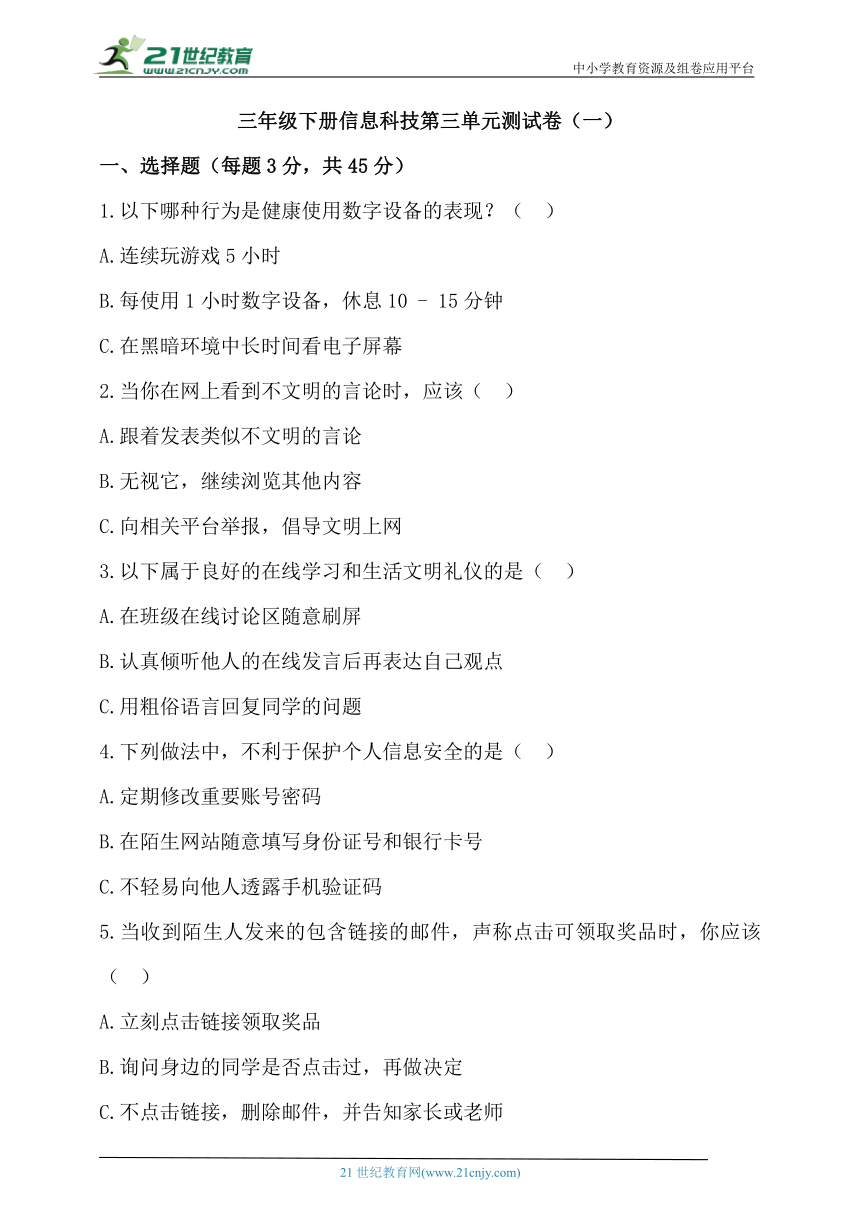 21世纪教育 www.21cnjy.com

中小学教育资源及组卷应用平台

三年级下册信息科技第三单元测试卷（一）

一、选择题（每题 3 分，共 45 分）

1.以下哪种行为是健康使用数字设备的表现？（ ）

A.连续玩游戏 5 小时

B.每使用 1 小时数字设备，休息 10 - 15 分钟

C.在黑暗环境中长时间看电子屏幕

2.当你在网上看到不文明的言论时，应该（ ）

A.跟着发表类似不文明的言论

B.无视它，继续浏览其他内容

C.向相关平台举报，倡导文明上网

3.以下属于良好的在线学习和生活文明礼仪的是（ ）

A.在班级在线讨论区随意刷屏

B.认真倾听他人的在线发言后再表达自己观点

C.用粗俗语言回复同学的问题

4.下列做法中，不利于保护个人信息安全的是（ ）

A.定期修改重要账号密码

B.在陌生网站随意填写身份证号和银行卡号

C.不轻易向他人透露手机验证码

5.当收到陌生人发来的包含链接的邮件，声称点击可领取奖品时，你应该（ ）

A.立刻点击链接领取奖品

B.询问身边的同学是否点击过，再做决定

C.不点击链接，删除邮件，并告知家长或老师

21 世纪教育网(www.21cnjy.com)